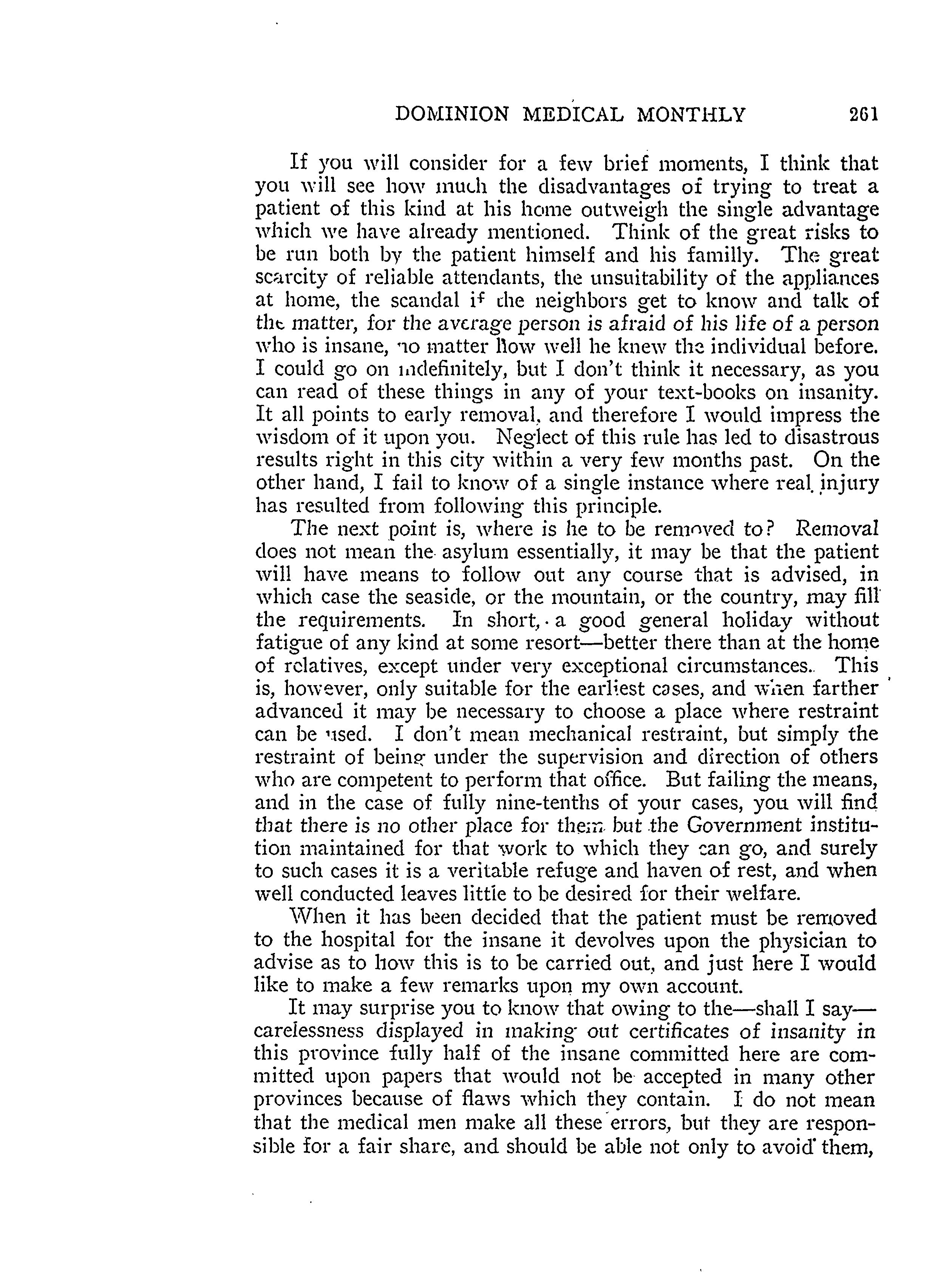 DOMINION MEDICAL MONTHLY 261

If you will consider for a few brief moments, I think that you will see how much the disadvantages of trying to treat a patient of this kind at his home outweigh the single advantage which we have already mentioned. Think of the great risks to be run both by the patient himself and his familly. The great scarcity of reliable attendants, the unsuitability of the appliances at home, the scandal if the neighbors get to know and talk of the matter, for the average person is afraid of his life of a person who is insane, no matter how well he knew the individual before. I could go on indefinitely, but I don't think it necessary, as you can read of these things in any of your text-books on insanity. It all points to early removal, and therefore I would impress the wisdom of it upon you. Neglect of this rule has led to disastrous results right in this city within a very few months past. On the other hand, I fail to know of a single instance where real injury has resulted from following this principle.

The next point is, where is he to be removed to? Removal does not mean the asylum essentially, it may be that the patient will have means to follow out any course that is advised, in which case the seaside, or the mountain, or the country, may fill the requirements. In short, a good general holiday without fatigue of any kind at some resort—better there than at the home of relatives, except under very exceptional circumstances. This is, however, only suitable for the earliest cases, and when farther advanced it may be necessary to choose a place where restraint can be used. I don't mean mechanical restraint, but simply the restraint of being under the supervision and direction of others who are competent to perform that office. But failing the means, and in the case of fully nine-tenths of your cases, you will find that there is no other place for them but the Government institution maintained for that work to which they can go, and surely to such cases it is a veritable refuge and haven of rest, and when well conducted leaves little to be desired for their welfare.

When it has been decided that the patient must be removed to the hospital for the insane it devolves upon the physician to advise as to how this is to be carried out, and just here I would like to make a few remarks upon my own account.

It may surprise you to know that owing to the—shall I say—carelessness displayed in making out certificates of insanity in this province fully half of the insane committed here are committed upon papers that would not be accepted in many other provinces because of flaws which they contain. I do not mean that the medical men make all these errors, but they are responsible for a fair share, and should be able not only to avoid them,